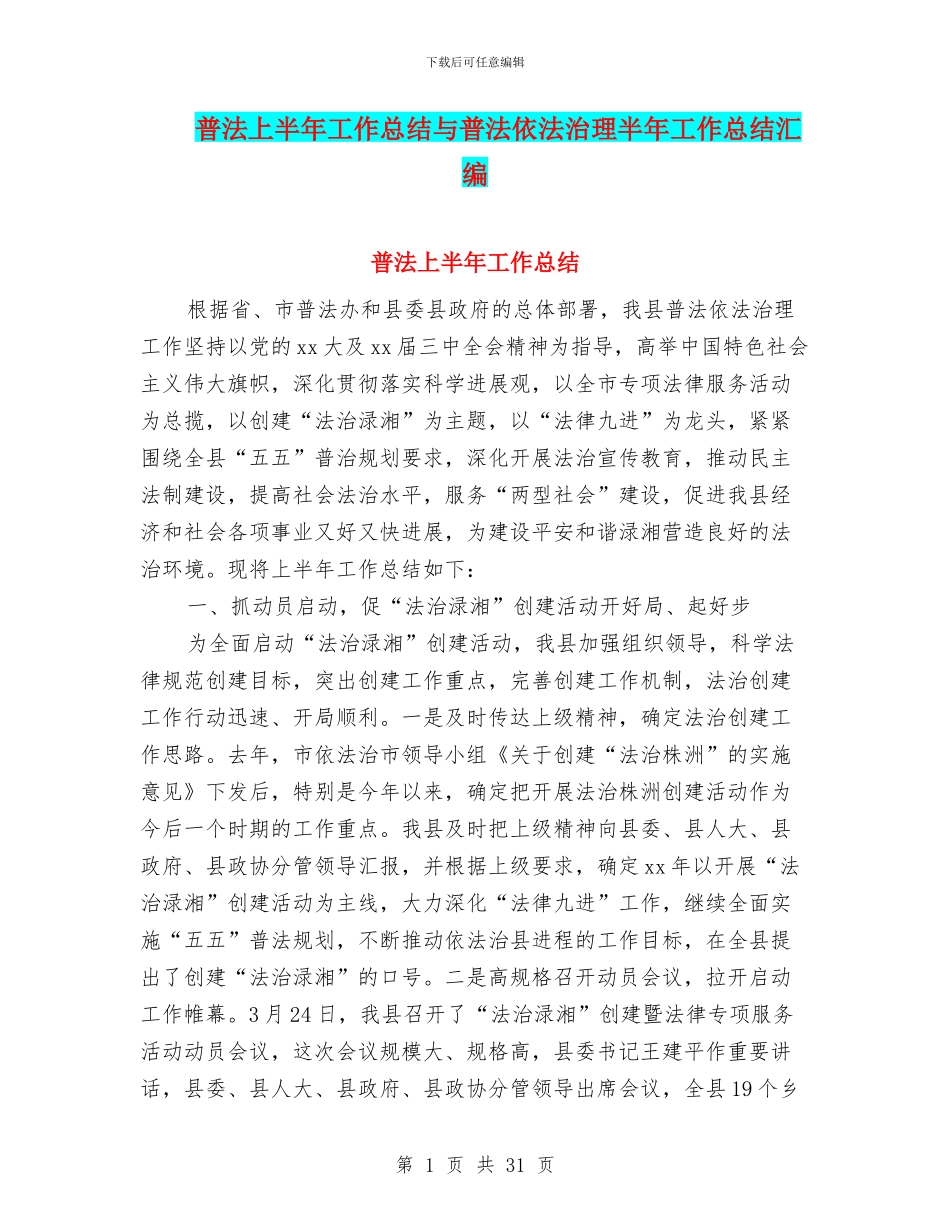 下载后可任意编辑

普法上半年工作总结与普法依法治理半年工作总结汇编

普法上半年工作总结

根据省、市普法办和县委县政府的总体部署，我县普法依法治理工作坚持以党的xx大及xx届三中全会精神为指导，高举中国特色社会主义伟大旗帜，深化贯彻落实科学进展观，以全市专项法律服务活动为总揽，以创建“法治渌湘”为主题，以“法律九进”为龙头，紧紧围绕全县“五五”普治规划要求，深化开展法治宣传教育，推动民主法制建设，提高社会法治水平，服务“两型社会”建设，促进我县经济和社会各项事业又好又快进展，为建设平安和谐渌湘营造良好的法治环境。现将上半年工作总结如下：

一、抓动员启动，促“法治渌湘”创建活动开好局、起好步

为全面启动“法治渌湘”创建活动，我县加强组织领导，科学法律规范创建目标，突出创建工作重点，完善创建工作机制，法治创建工作行动迅速、开局顺利。一是及时传达上级精神，确定法治创建工作思路。去年，市依法治市领导小组《关于创建“法治株洲”的实施意见》下发后，特别是今年以来，确定把开展法治株洲创建活动作为今后一个时期的工作重点。我县及时把上级精神向县委、县人大、县政府、县政协分管领导汇报，并根据上级要求，确定xx年以开展“法治渌湘”创建活动为主线，大力深化“法律九进”工作，继续全面实施“五五”普法规划，不断推动依法治县进程的工作目标，在全县提出了创建“法治渌湘”的口号。二是高规格召开动员会议，拉开启动工作帷幕。3月24日，我县召开了“法治渌湘”创建暨法律专项服务活动动员会议，这次会议规模大、规格高，县委书记王建平作重要讲话，县委、县人大、县政府、县政协分管领导出席会议，全县19个乡

第 1 页 共 31 页